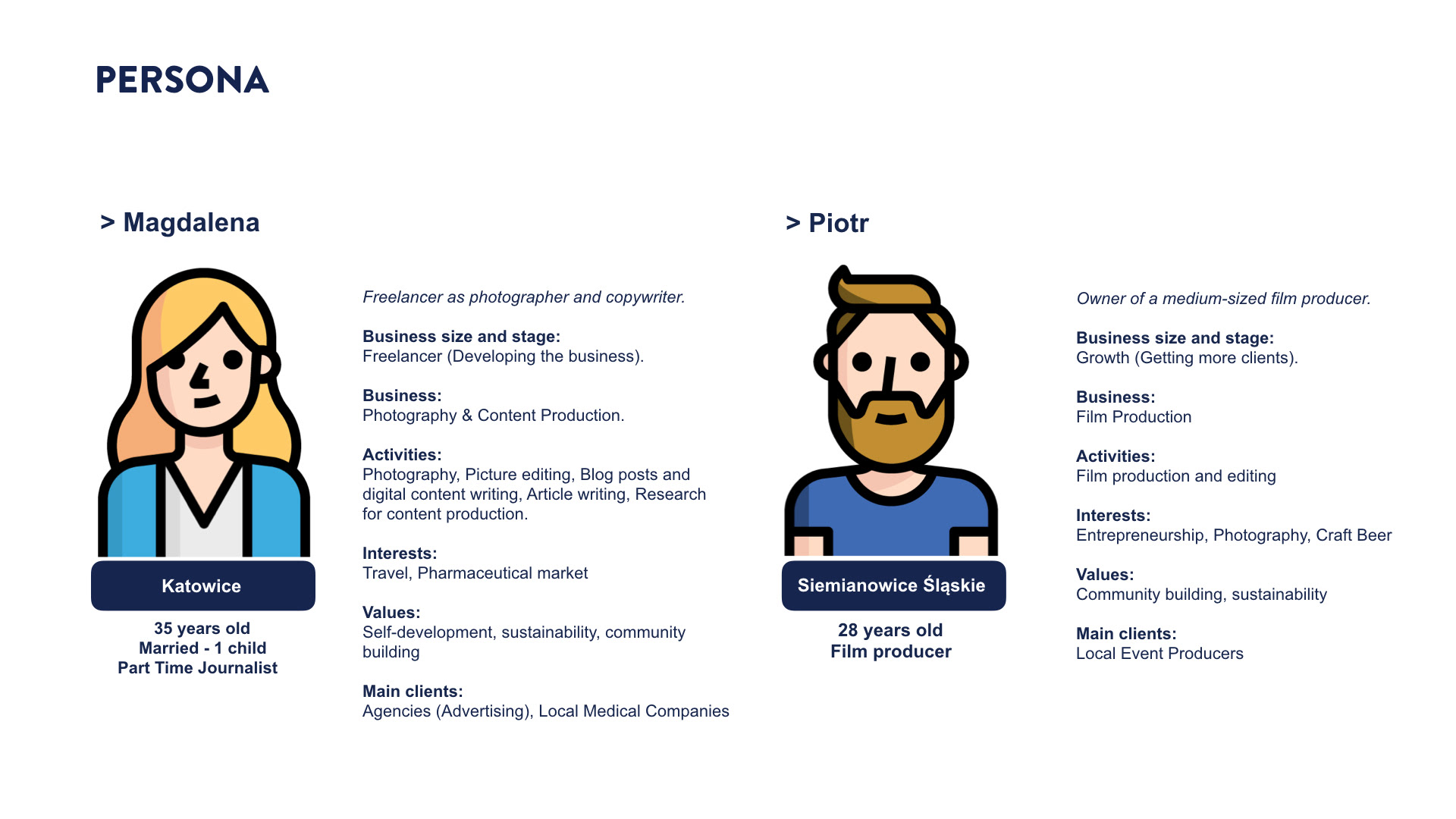 PERSONA

> Magdalena

Katowice

35 years old
Married - 1 child
Part Time Journalist

Freelancer as photographer and copywriter.

Business size and stage:
Freelancer (Developing the business).

Business:
Photography & Content Production.

Activities:
Photography, Picture editing, Blog posts and digital content writing, Article writing, Research for content production.

Interests:
Travel, Pharmaceutical market

Values:
Self-development, sustainability, community building

Main clients:
Agencies (Advertising), Local Medical Companies

> Piotr

Siemianowice Śląskie

28 years old
Film producer

Owner of a medium-sized film producer.

Business size and stage:
Growth (Getting more clients).

Business:
Film Production

Activities:
Film production and editing

Interests:
Entrepreneurship, Photography, Craft Beer

Values:
Community building, sustainability

Main clients:
Local Event Producers